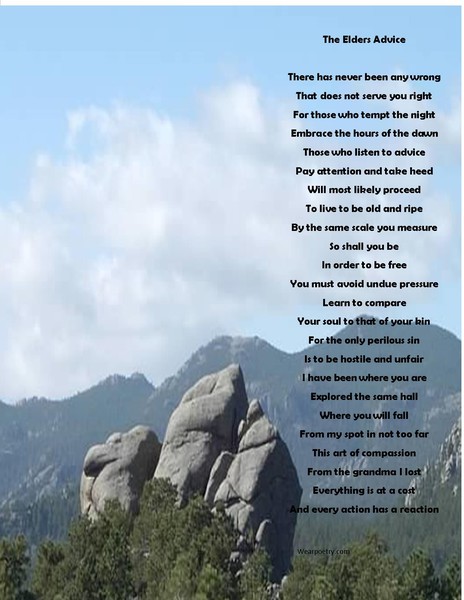 The Elders Advice

There has never been any wrong
That does not serve you right
For those who tempt the night
Embrace the hours of the dawn
Those who listen to advice
Pay attention and take heed
Will most likely proceed
To live to be old and ripe
By the same scale you measure
So shall you be
In order to be free
You must avoid undue pressure
Learn to compare
Your soul to that of your kin
For the only perilous sin
Is to be hostile and unfair
I have been where you are
Explored the same hall
Where you will fall
From my spot in not too far
This art of compassion
From the grandma I lost
Everything is at a cost
And every action has a reaction

Wearpoetry.com